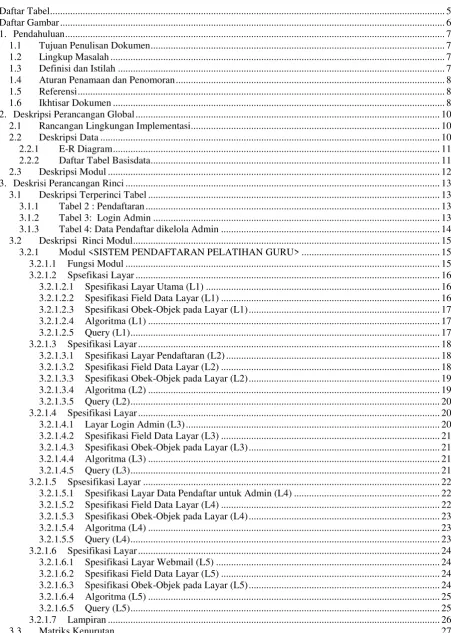 Daftar Tabel 5
Daftar Gambar 6
1. Pendahuluan 7
1.1 Tujuan Penulisan Dokumen 7
1.2 Lingkup Masalah 7
1.3 Definisi dan Istilah 7
1.4 Aturan Penamaan dan Penomoran 8
1.5 Referensi 8
1.6 Ikhtisar Dokumen 8
2. Deskripsi Perancangan Global 10
2.1 Rancangan Lingkungan Implementasi 10
2.2 Deskripsi Data 10
2.2.1 E-R Diagram 11
2.2.2 Daftar Tabel Basisdata 11
2.3 Deskripsi Modul 12
3. Deskrisi Perancangan Rinci 13
3.1 Deskripsi Terperinci Tabel 13
3.1.1 Tabel 2 : Pendaftaran 13
3.1.2 Tabel 3: Login Admin 13
3.1.3 Tabel 4: Data Pendaftar dikelola Admin 14
3.2 Deskripsi Rinci Modul 15
3.2.1 Modul <SISTEM PENDAFTARAN PELATIHAN GURU> 15
3.2.1.1 Fungsi Modul 15
3.2.1.2 Spsefikasi Layar 16
3.2.1.2.1 Spesifikasi Layar Utama (L1) 16
3.2.1.2.2 Spesifikasi Field Data Layar (L1) 16
3.2.1.2.3 Spesifikasi Obek-Objek pada Layar (L1) 17
3.2.1.2.4 Algoritma (L1) 17
3.2.1.2.5 Query (L1) 17
3.2.1.3 Spesifikasi Layar 18
3.2.1.3.1 Spesifikasi Layar Pendaftaran (L2) 18
3.2.1.3.2 Spesifikasi Field Data Layar (L2) 18
3.2.1.3.3 Spesifikasi Obek-Objek pada Layar (L2) 19
3.2.1.3.4 Algoritma (L2) 19
3.2.1.3.5 Query (L2) 20
3.2.1.4 Spesifikasi Layar 20
3.2.1.4.1 Layar Login Admin (L3) 20
3.2.1.4.2 Spesifikasi Field Data Layar (L3) 21
3.2.1.4.3 Spesifikasi Obek-Objek pada Layar (L3) 21
3.2.1.4.4 Algoritma (L3) 21
3.2.1.4.5 Query (L3) 21
3.2.1.5 Spsesifikasi Layar 22
3.2.1.5.1 Spesifikasi Layar Data Pendaftar untuk Admin (L4) 22
3.2.1.5.2 Spesifikasi Field Data Layar (L4) 22
3.2.1.5.3 Spesifikasi Obek-Objek pada Layar (L4) 23
3.2.1.5.4 Algoritma (L4) 23
3.2.1.5.5 Query (L4) 23
3.2.1.6 Spesifikasi Layar 24
3.2.1.6.1 Spesifikasi Layar Webmail (L5) 24
3.2.1.6.2 Spesifikasi Field Data Layar (L5) 24
3.2.1.6.3 Spesifikasi Obek-Objek pada Layar (L5) 24
3.2.1.6.4 Algoritma (L5) 25
3.2.1.6.5 Query (L5) 25
3.2.1.7 Lampiran 26
3.3 Matriks Kenurutan 27